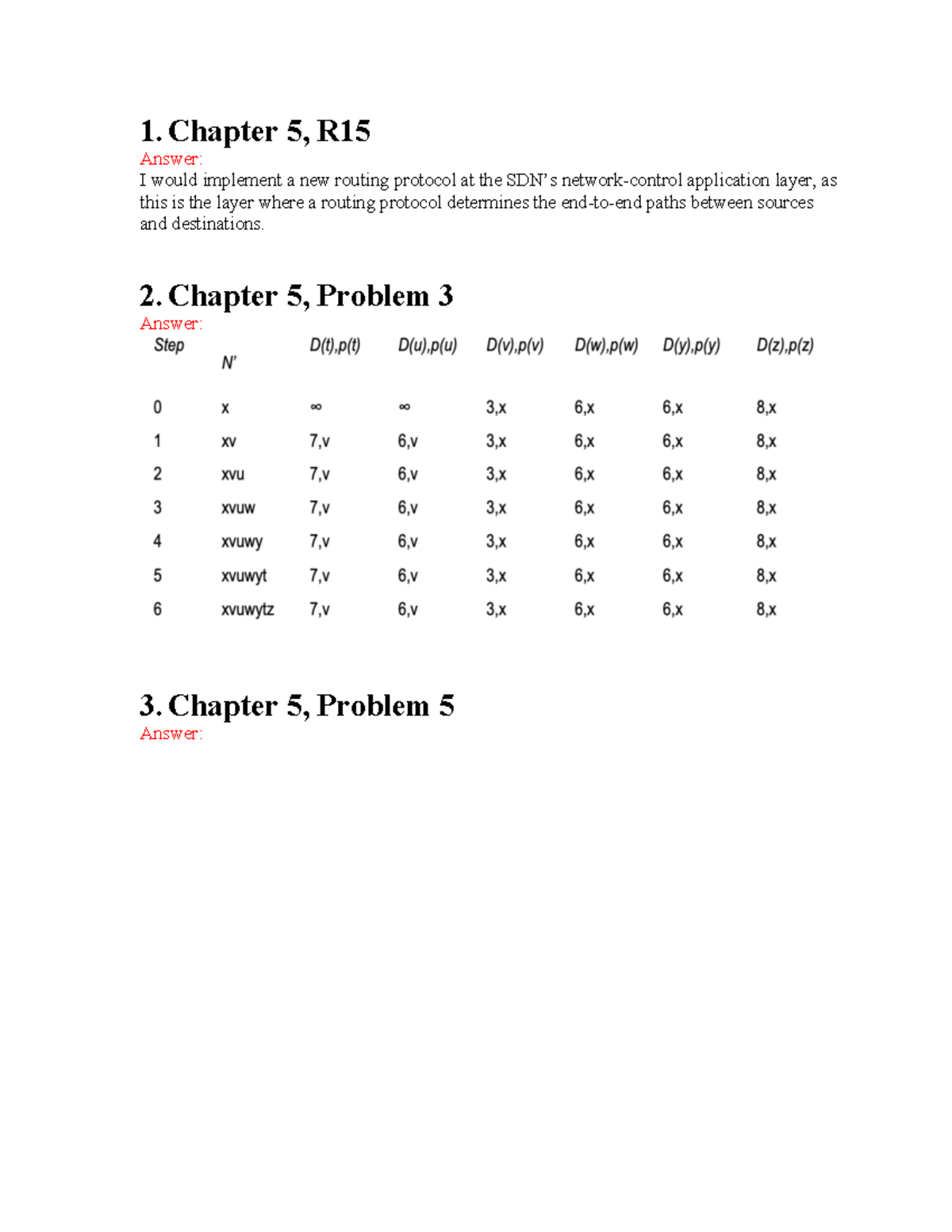 1. Chapter 5, R15

Answer:

I would implement a new routing protocol at the SDN's network-control application layer, as this is the layer where a routing protocol determines the end-to-end paths between sources and destinations.

2. Chapter 5, Problem 3

Answer:

| Step | N' | D(t),p(t) | D(u),p(u) | D(v),p(v) | D(w),p(w) | D(y),p(y) | D(z),p(z) |
|---|---|---|---|---|---|---|---|
| 0 | x | ∞ | ∞ | 3,x | 6,x | 6,x | 8,x |
| 1 | xv | 7,v | 6,v | 3,x | 6,x | 6,x | 8,x |
| 2 | xvu | 7,v | 6,v | 3,x | 6,x | 6,x | 8,x |
| 3 | xvuw | 7,v | 6,v | 3,x | 6,x | 6,x | 8,x |
| 4 | xvuwy | 7,v | 6,v | 3,x | 6,x | 6,x | 8,x |
| 5 | xvuwyt | 7,v | 6,v | 3,x | 6,x | 6,x | 8,x |
| 6 | xvuwytz | 7,v | 6,v | 3,x | 6,x | 6,x | 8,x |

3. Chapter 5, Problem 5

Answer: